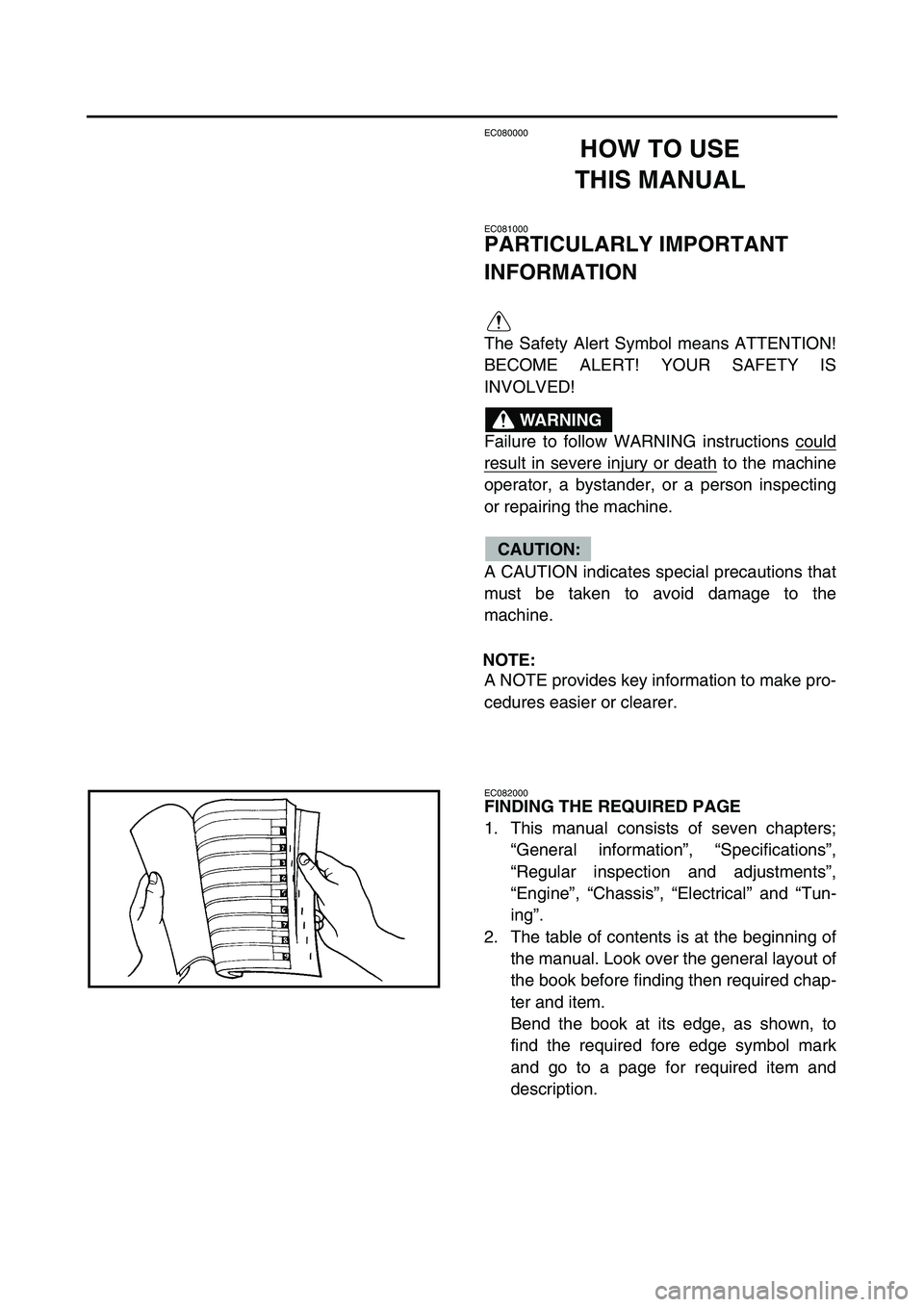 EC080000

HOW TO USE THIS MANUAL

EC081000

PARTICULARLY IMPORTANT INFORMATION

The Safety Alert Symbol means ATTENTION! BECOME ALERT! YOUR SAFETY IS INVOLVED!

WARNING

Failure to follow WARNING instructions could result in severe injury or death to the machine operator, a bystander, or a person inspecting or repairing the machine.

CAUTION:

A CAUTION indicates special precautions that must be taken to avoid damage to the machine.

NOTE:

A NOTE provides key information to make procedures easier or clearer.

EC082000

FINDING THE REQUIRED PAGE

1. This manual consists of seven chapters; “General information”, “Specifications”, “Regular inspection and adjustments”, “Engine”, “Chassis”, “Electrical” and “Tuning”.
2. The table of contents is at the beginning of the manual. Look over the general layout of the book before finding then required chapter and item.
Bend the book at its edge, as shown, to find the required fore edge symbol mark and go to a page for required item and description.

1
2
3
4
5
6
7
8
9

carmanualsonline.info